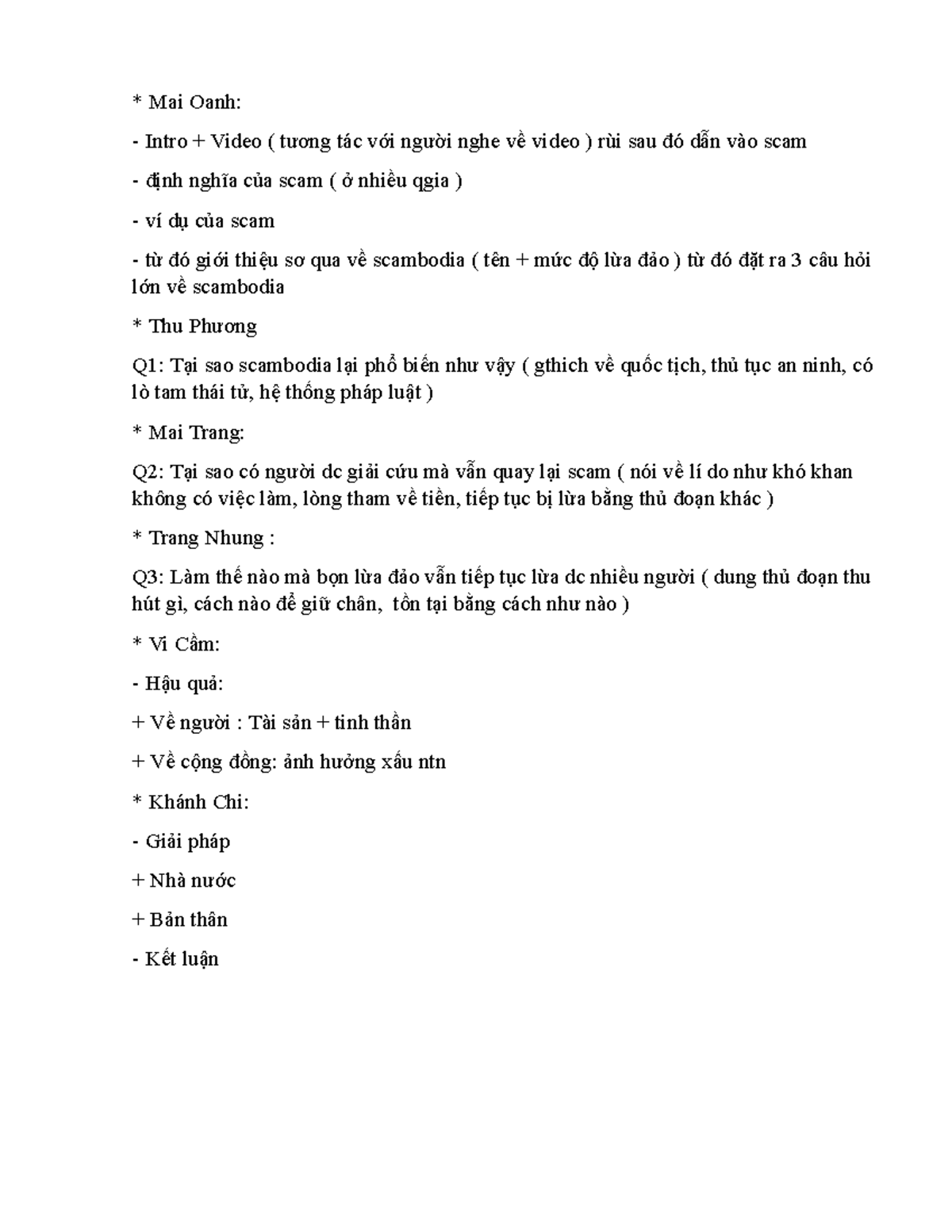 * Mai Oanh:

- Intro + Video ( tương tác với người nghe về video ) rùi sau đó dẫn vào scam

- định nghĩa của scam ( ở nhiều qgia )

- ví dụ của scam

- từ đó giới thiệu sơ qua về scambodia ( tên + mức độ lừa đảo ) từ đó đặt ra 3 câu hỏi lớn về scambodia

* Thu Phương

Q1: Tại sao scambodia lại phổ biến như vậy ( gthich về quốc tịch, thủ tục an ninh, có lò tam thái tử, hệ thống pháp luật )

* Mai Trang:

Q2: Tại sao có người dc giải cứu mà vẫn quay lại scam ( nói về lí do như khó khan không có việc làm, lòng tham về tiền, tiếp tục bị lừa bằng thủ đoạn khác )

* Trang Nhung :

Q3: Làm thế nào mà bọn lừa đảo vẫn tiếp tục lừa dc nhiều người ( dung thủ đoạn thu hút gì, cách nào để giữ chân, tồn tại bằng cách như nào )

* Vi Cầm:

- Hậu quả:

+ Về người : Tài sản + tinh thần

+ Về cộng đồng: ảnh hưởng xấu ntn

* Khánh Chi:

- Giải pháp

+ Nhà nước

+ Bản thân

- Kết luận